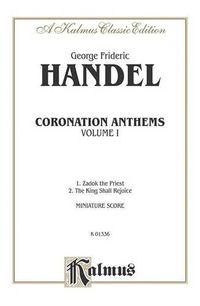 A Kalmus Classic Edition

George Frideric

HANDEL

CORONATION ANTHEMS
VOLUME I

1. Zadok the Priest
2. The King Shall Rejoice

MINIATURE SCORE

K 01336

Kalmus